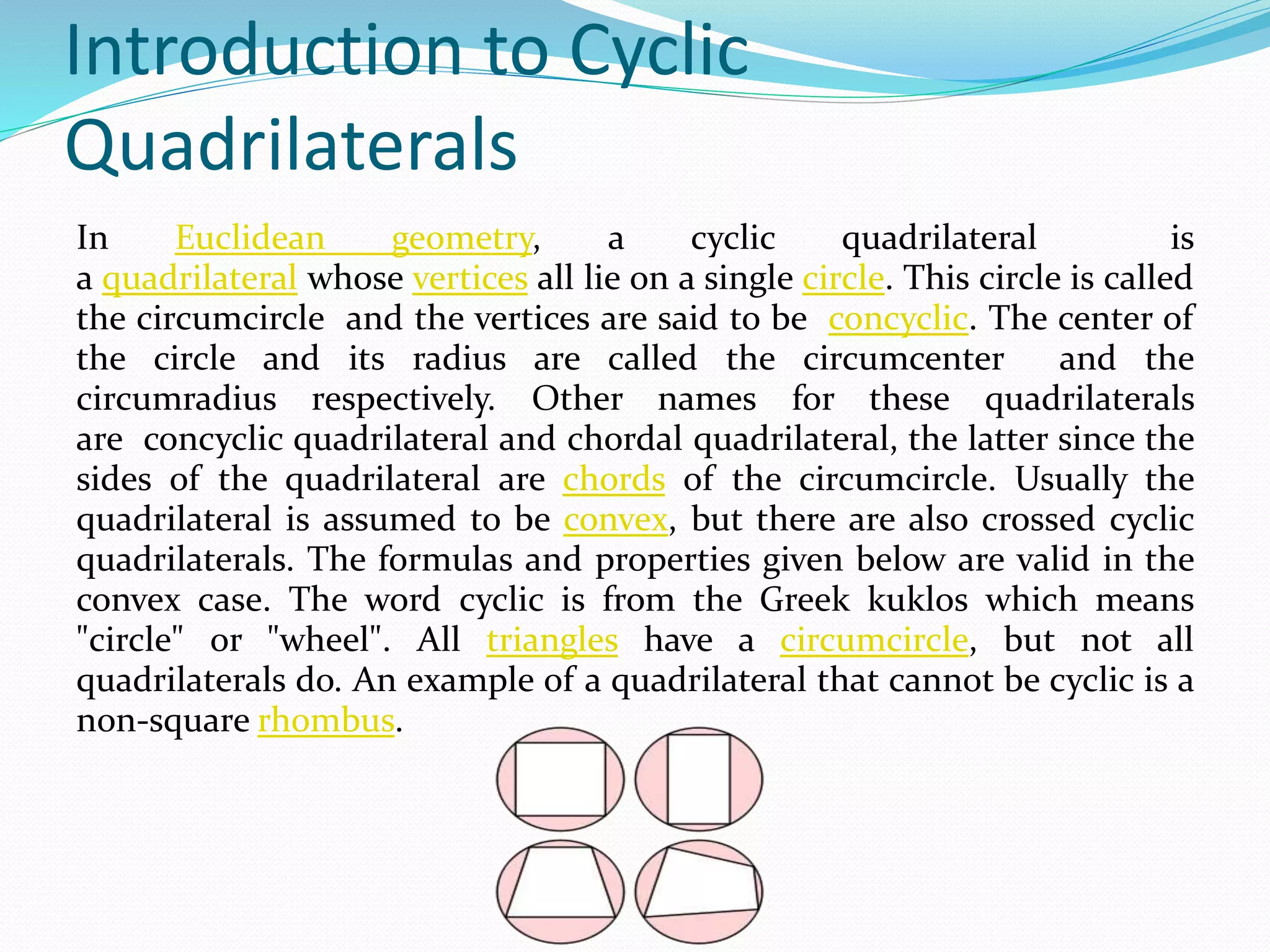 Introduction to Cyclic Quadrilaterals

In Euclidean geometry, a cyclic quadrilateral is a quadrilateral whose vertices all lie on a single circle. This circle is called the circumcircle and the vertices are said to be concyclic. The center of the circle and its radius are called the circumcenter and the circumradius respectively. Other names for these quadrilaterals are concyclic quadrilateral and chordal quadrilateral, the latter since the sides of the quadrilateral are chords of the circumcircle. Usually the quadrilateral is assumed to be convex, but there are also crossed cyclic quadrilaterals. The formulas and properties given below are valid in the convex case. The word cyclic is from the Greek kuklos which means "circle" or "wheel". All triangles have a circumcircle, but not all quadrilaterals do. An example of a quadrilateral that cannot be cyclic is a non-square rhombus.